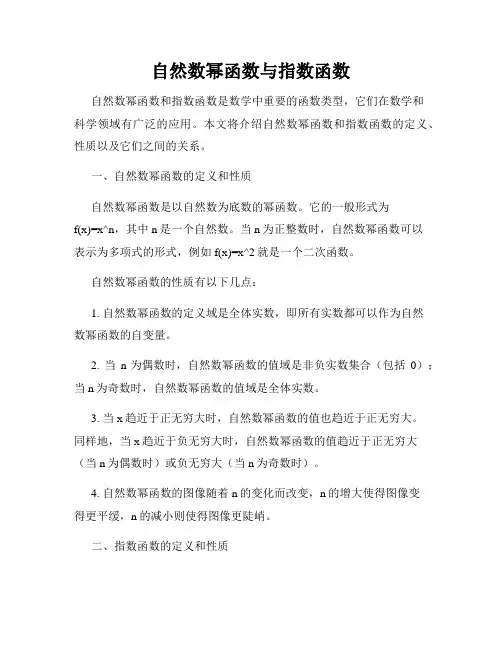 自然数幂函数与指数函数

自然数幂函数和指数函数是数学中重要的函数类型，它们在数学和科学领域有广泛的应用。本文将介绍自然数幂函数和指数函数的定义、性质以及它们之间的关系。

一、自然数幂函数的定义和性质

自然数幂函数是以自然数为底数的幂函数。它的一般形式为 f(x)=x^n，其中 n 是一个自然数。当 n 为正整数时，自然数幂函数可以表示为多项式的形式，例如 f(x)=x^2 就是一个二次函数。

自然数幂函数的性质有以下几点：

1. 自然数幂函数的定义域是全体实数，即所有实数都可以作为自然数幂函数的自变量。

2. 当 n 为偶数时，自然数幂函数的值域是非负实数集合（包括 0）；当 n 为奇数时，自然数幂函数的值域是全体实数。

3. 当 x 趋近于正无穷大时，自然数幂函数的值也趋近于正无穷大。同样地，当 x 趋近于负无穷大时，自然数幂函数的值趋近于正无穷大（当 n 为偶数时）或负无穷大（当 n 为奇数时）。

4. 自然数幂函数的图像随着 n 的变化而改变，n 的增大使得图像变得更平缓，n 的减小则使得图像更陡峭。

二、指数函数的定义和性质